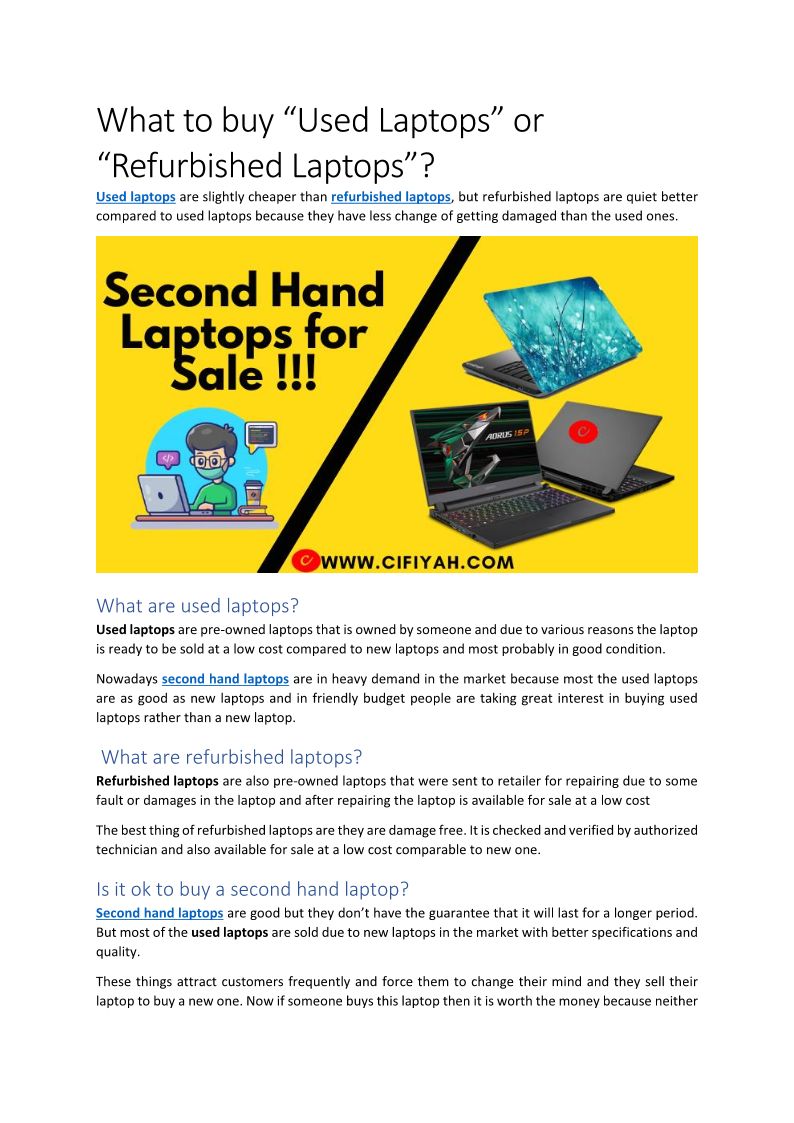 What to buy “Used Laptops” or “Refurbished Laptops”?

Used laptops are slightly cheaper than refurbished laptops, but refurbished laptops are quiet better compared to used laptops because they have less change of getting damaged than the used ones.

Second Hand Laptops for Sale !!!

AORUS 15P

WWW.CIFIYAH.COM

What are used laptops?

Used laptops are pre-owned laptops that is owned by someone and due to various reasons the laptop is ready to be sold at a low cost compared to new laptops and most probably in good condition.

Nowadays second hand laptops are in heavy demand in the market because most the used laptops are as good as new laptops and in friendly budget people are taking great interest in buying used laptops rather than a new laptop.

What are refurbished laptops?

Refurbished laptops are also pre-owned laptops that were sent to retailer for repairing due to some fault or damages in the laptop and after repairing the laptop is available for sale at a low cost

The best thing of refurbished laptops are they are damage free. It is checked and verified by authorized technician and also available for sale at a low cost comparable to new one.

Is it ok to buy a second hand laptop?

Second hand laptops are good but they don’t have the guarantee that it will last for a longer period. But most of the used laptops are sold due to new laptops in the market with better specifications and quality.

These things attract customers frequently and force them to change their mind and they sell their laptop to buy a new one. Now if someone buys this laptop then it is worth the money because neither